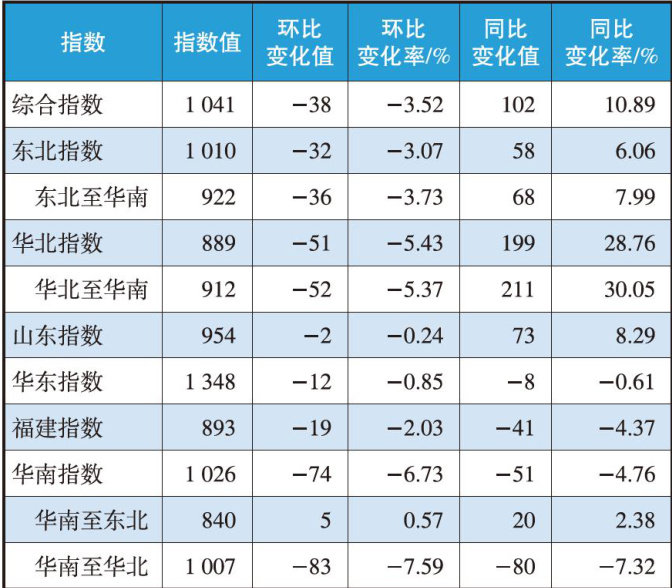 | 指数 | 指数值 | 环比变化值 | 环比变化率/% | 同比变化值 | 同比变化率/% |
|---|---|---|---|---|---|
| 综合指数 | 1 041 | −38 | −3.52 | 102 | 10.89 |
| 东北指数 | 1 010 | −32 | −3.07 | 58 | 6.06 |
| 东北至华南 | 922 | −36 | −3.73 | 68 | 7.99 |
| 华北指数 | 889 | −51 | −5.43 | 199 | 28.76 |
| 华北至华南 | 912 | −52 | −5.37 | 211 | 30.05 |
| 山东指数 | 954 | −2 | −0.24 | 73 | 8.29 |
| 华东指数 | 1 348 | −12 | −0.85 | −8 | −0.61 |
| 福建指数 | 893 | −19 | −2.03 | −41 | −4.37 |
| 华南指数 | 1 026 | −74 | −6.73 | −51 | −4.76 |
| 华南至东北 | 840 | 5 | 0.57 | 20 | 2.38 |
| 华南至华北 | 1 007 | −83 | −7.59 | −80 | −7.32 |